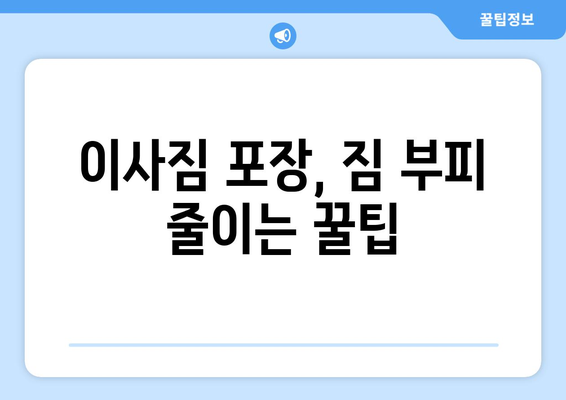 꿀팁정보

이사짐 포장, 짐 부피 줄이는 꿀팁